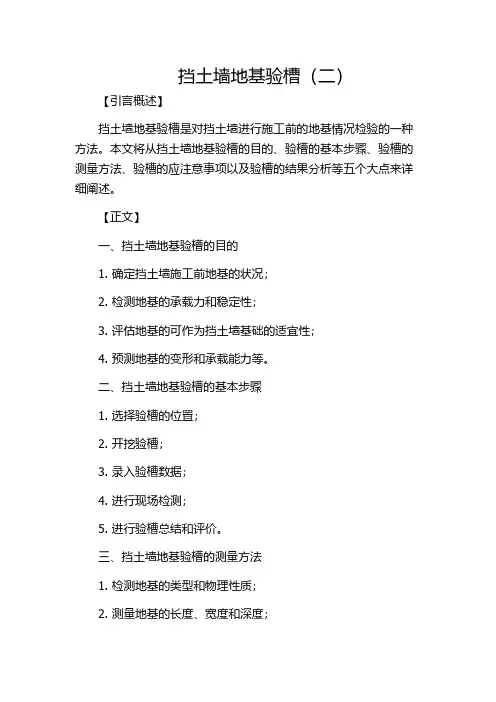 挡土墙地基验槽（二）

【引言概述】

挡土墙地基验槽是对挡土墙进行施工前的地基情况检验的一种方法。本文将从挡土墙地基验槽的目的、验槽的基本步骤、验槽的测量方法、验槽的应注意事项以及验槽的结果分析等五个大点来详细阐述。

【正文】

一、挡土墙地基验槽的目的

1. 确定挡土墙施工前地基的状况；

2. 检测地基的承载力和稳定性；

3. 评估地基的可作为挡土墙基础的适宜性；

4. 预测地基的变形和承载能力等。

二、挡土墙地基验槽的基本步骤

1. 选择验槽的位置；

2. 开挖验槽；

3. 录入验槽数据；

4. 进行现场检测；

5. 进行验槽总结和评价。

三、挡土墙地基验槽的测量方法

1. 检测地基的类型和物理性质；

2. 测量地基的长度、宽度和深度；